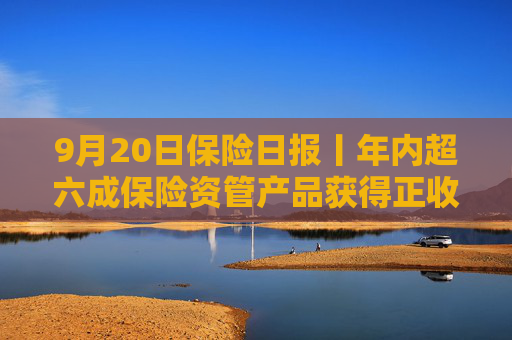 9月20日保险日报丨年内超六成保险资管产品获得正收